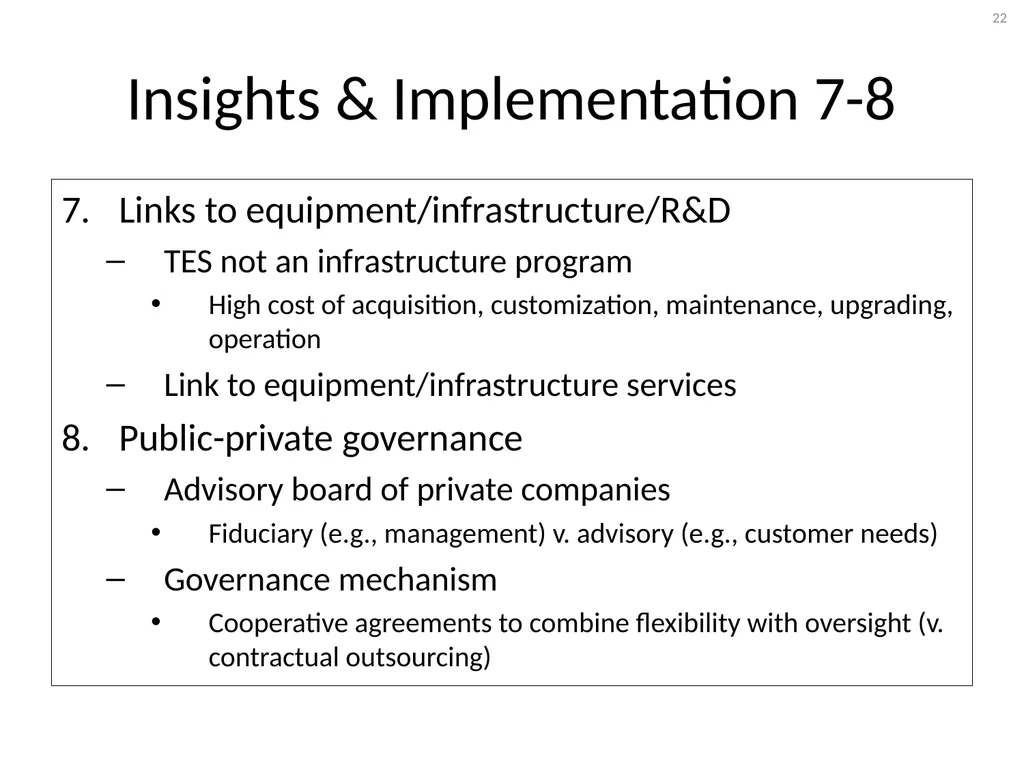 22

Insights & Implementation 7-8

7. Links to equipment/infrastructure/R&D
– TES not an infrastructure program
• High cost of acquisition, customization, maintenance, upgrading, operation
– Link to equipment/infrastructure services

8. Public-private governance
– Advisory board of private companies
• Fiduciary (e.g., management) v. advisory (e.g., customer needs)
– Governance mechanism
• Cooperative agreements to combine flexibility with oversight (v. contractual outsourcing)